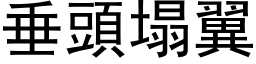 垂頭塌翼